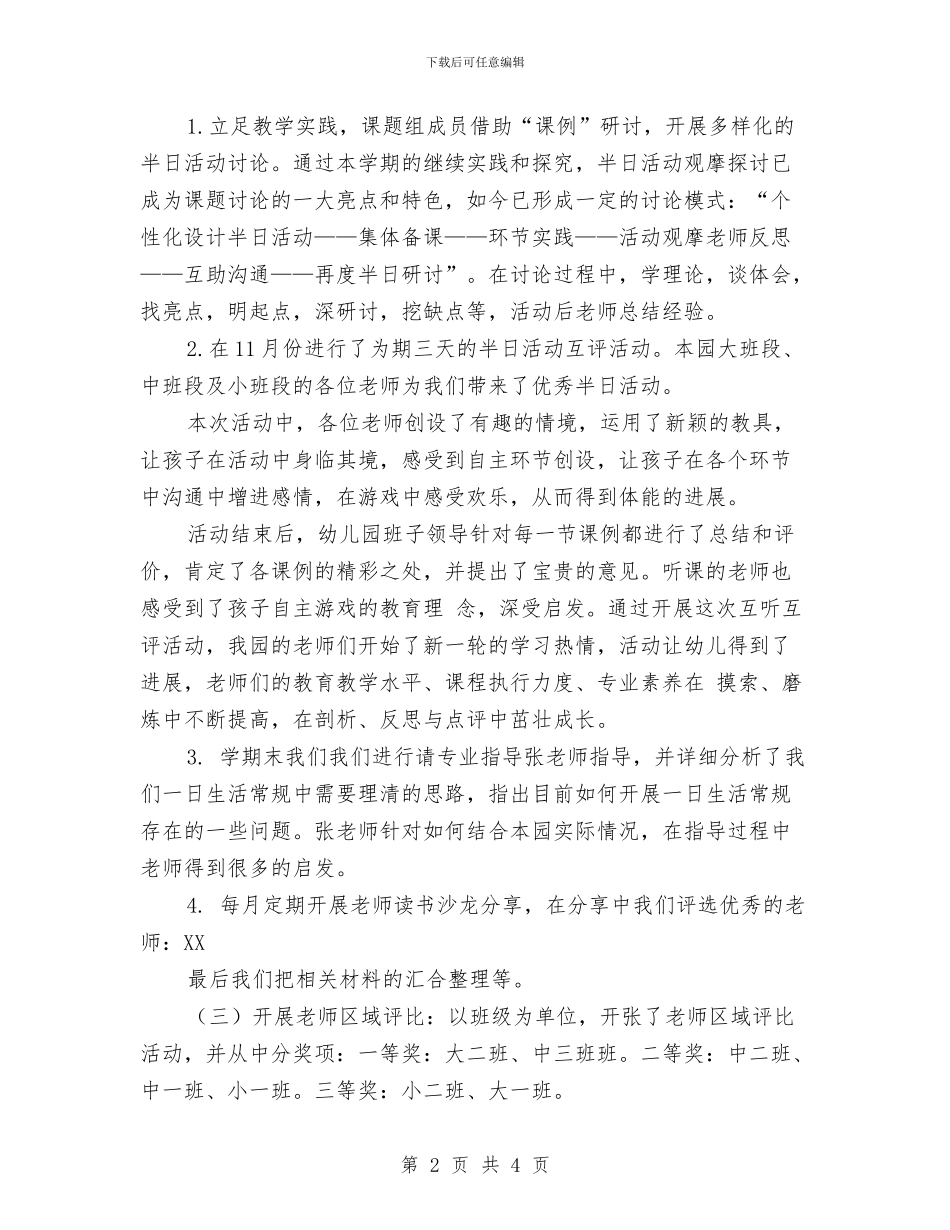 下载后可任意编辑

1.立足教学实践，课题组成员借助“课例”研讨，开展多样化的半日活动讨论。通过本学期的继续实践和探究，半日活动观摩探讨已成为课题讨论的一大亮点和特色，如今已形成一定的讨论模式：“个性化设计半日活动——集体备课——环节实践——活动观摩老师反思——互助沟通——再度半日研讨”。在讨论过程中，学理论，谈体会，找亮点，明起点，深研讨，挖缺点等，活动后老师总结经验。

2.在11月份进行了为期三天的半日活动互评活动。本园大班段、中班段及小班段的各位老师为我们带来了优秀半日活动。

本次活动中，各位老师创设了有趣的情境，运用了新颖的教具，让孩子在活动中身临其境，感受到自主环节创设，让孩子在各个环节中沟通中增进感情，在游戏中感受欢乐，从而得到体能的进展。

活动结束后，幼儿园班子领导针对每一节课例都进行了总结和评价，肯定了各课例的精彩之处，并提出了宝贵的意见。听课的老师也感受到了孩子自主游戏的教育理 念，深受启发。通过开展这次互听互评活动，我园的老师们开始了新一轮的学习热情，活动让幼儿得到了进展，老师们的教育教学水平、课程执行力度、专业素养在 摸索、磨炼中不断提高，在剖析、反思与点评中茁壮成长。

3. 学期末我们我们进行请专业指导张老师指导，并详细分析了我们一日生活常规中需要理清的思路，指出目前如何开展一日生活常规存在的一些问题。张老师针对如何结合本园实际情况，在指导过程中老师得到很多的启发。

4. 每月定期开展老师读书沙龙分享，在分享中我们评选优秀的老师：XX

最后我们把相关材料的汇合整理等。

（三）开展老师区域评比：以班级为单位，开张了老师区域评比活动，并从中分奖项：一等奖：大二班、中三班班。二等奖：中二班、中一班、小一班。三等奖：小二班、大一班。

第 2 页 共 4 页